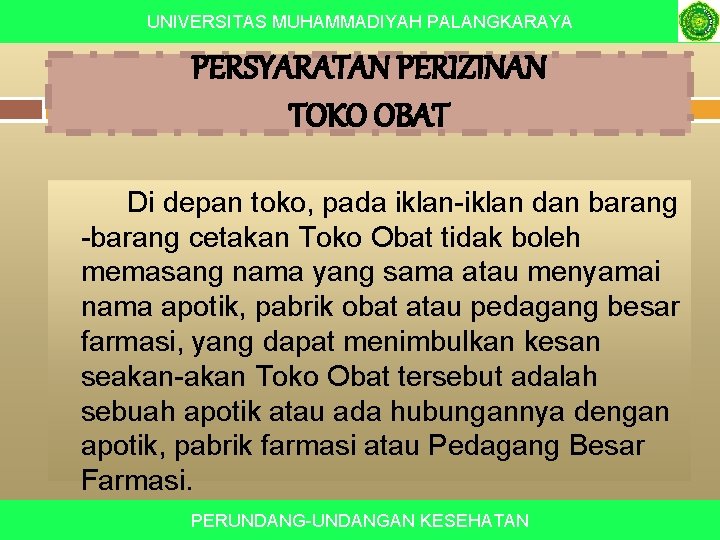 UNIVERSITAS MUHAMMADIYAH PALANGKARAYA

PERSYARATAN PERIZINAN
TOKO OBAT

Di depan toko, pada iklan-iklan dan barang -barang cetakan Toko Obat tidak boleh memasang nama yang sama atau menyamai nama apotik, pabrik obat atau pedagang besar farmasi, yang dapat menimbulkan kesan seakan-akan Toko Obat tersebut adalah sebuah apotik atau ada hubungannya dengan apotik, pabrik farmasi atau Pedagang Besar Farmasi.

PERUNDANG-UNDANGAN KESEHATAN